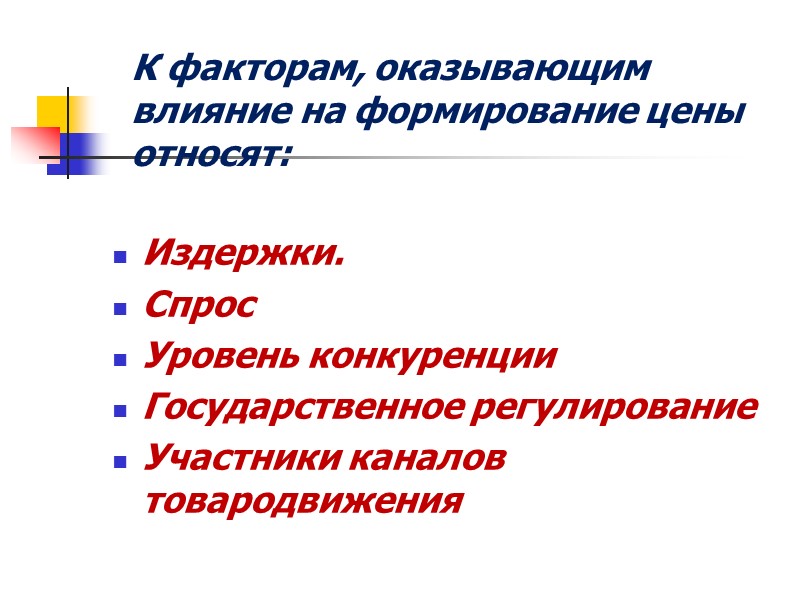 К факторам, оказывающим влияние на формирование цены относят:

• Издержки.
• Спрос
• Уровень конкуренции
• Государственное регулирование
• Участники каналов товародвижения